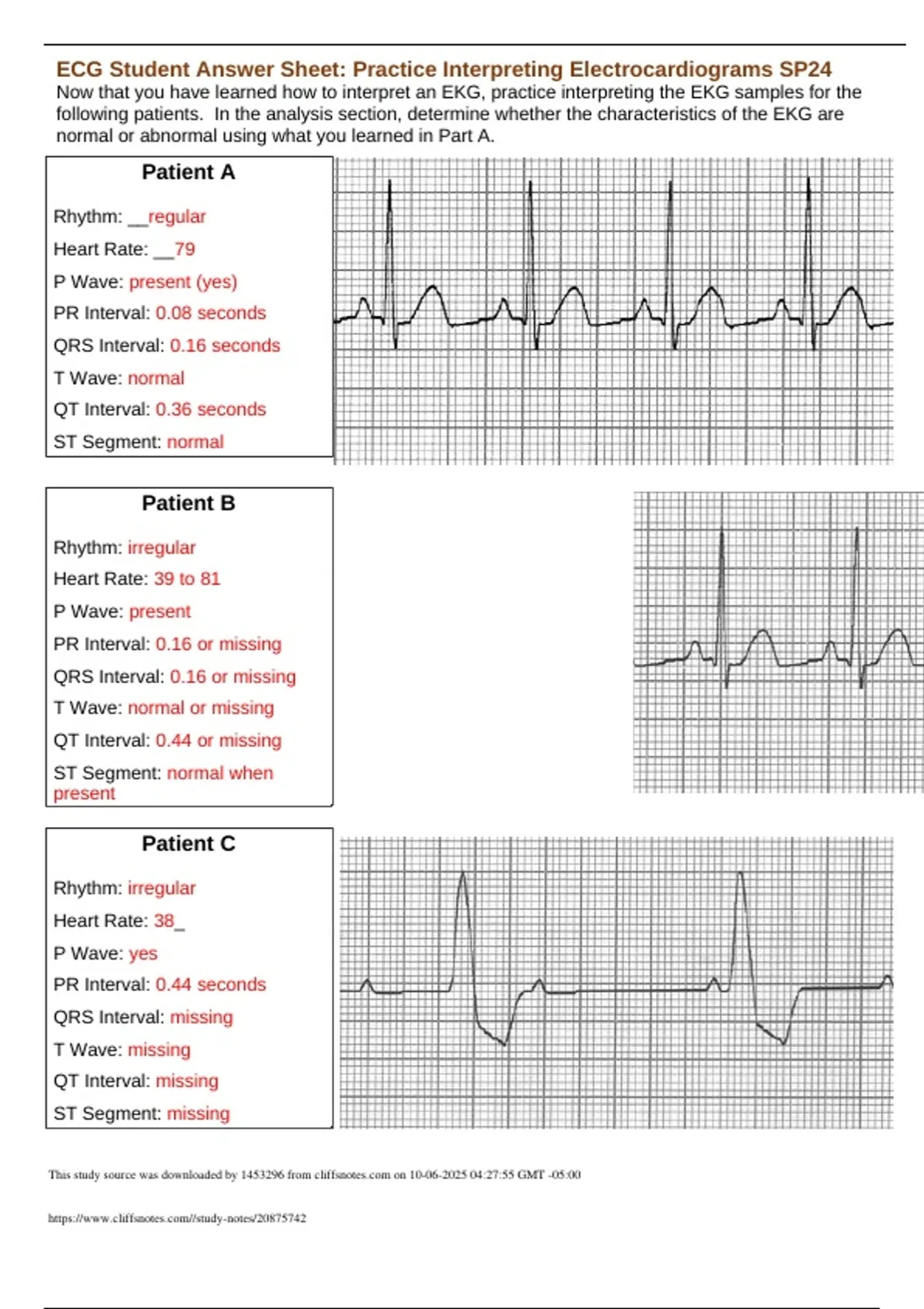 ECG Student Answer Sheet: Practice Interpreting Electrocardiograms SP24

Now that you have learned how to interpret an EKG, practice interpreting the EKG samples for the following patients. In the analysis section, determine whether the characteristics of the EKG are normal or abnormal using what you learned in Part A.

Patient A

Rhythm: __regular

Heart Rate: __79

P Wave: present (yes)

PR Interval: 0.08 seconds

QRS Interval: 0.16 seconds

T Wave: normal

QT Interval: 0.36 seconds

ST Segment: normal

Patient B

Rhythm: irregular

Heart Rate: 39 to 81

P Wave: present

PR Interval: 0.16 or missing

QRS Interval: 0.16 or missing

T Wave: normal or missing

QT Interval: 0.44 or missing

ST Segment: normal when present

Patient C

Rhythm: irregular

Heart Rate: 38_

P Wave: yes

PR Interval: 0.44 seconds

QRS Interval: missing

T Wave: missing

QT Interval: missing

ST Segment: missing

This study source was downloaded by 1453296 from cliffsnotes.com on 10-06-2025 04:27:55 GMT -05:00

https://www.cliffsnotes.com//study-notes/20875742